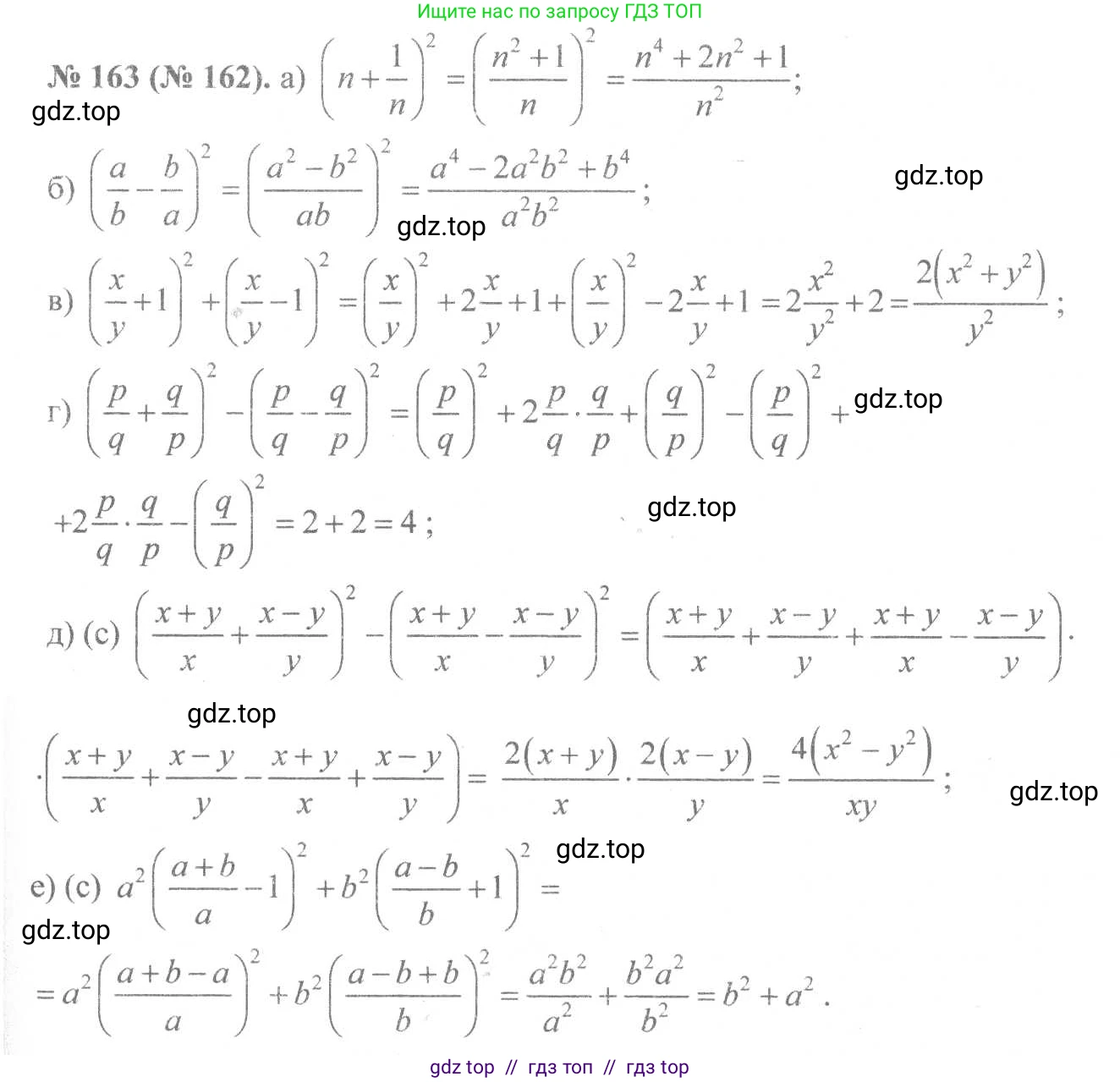 Ищите нас по запросу ГДЗ ТОП

№ 163 (№ 162). а) $\left(n+\frac{1}{n}\right)^2=\left(\frac{n^2+1}{n}\right)^2=\frac{n^4+2n^2+1}{n^2}$;

gdz.top

б) $\left(\frac{a}{b}-\frac{b}{a}\right)^2=\left(\frac{a^2-b^2}{ab}\right)^2=\frac{a^4-2a^2b^2+b^4}{a^2b^2}$;

gdz.top

gdz.top

в) $\left(\frac{x}{y}+1\right)^2+\left(\frac{x}{y}-1\right)^2=\left(\frac{x}{y}\right)^2+2\frac{x}{y}+1+\left(\frac{x}{y}\right)^2-2\frac{x}{y}+1=2\frac{x^2}{y^2}+2=\frac{2\left(x^2+y^2\right)}{y^2}$;

г) $\left(\frac{p}{q}+\frac{q}{p}\right)^2-\left(\frac{p}{q}-\frac{q}{p}\right)^2=\left(\frac{p}{q}\right)^2+2\frac{p}{q}\cdot\frac{q}{p}+\left(\frac{q}{p}\right)^2-\left(\frac{p}{q}\right)^2+$

gdz.top

$+2\frac{p}{q}\cdot\frac{q}{p}-\left(\frac{q}{p}\right)^2=2+2=4$;

gdz.top

д) (с) $\left(\frac{x+y}{x}+\frac{x-y}{y}\right)^2-\left(\frac{x+y}{x}-\frac{x-y}{y}\right)^2=\left(\frac{x+y}{x}+\frac{x-y}{y}+\frac{x+y}{x}-\frac{x-y}{y}\right)\cdot$

gdz.top

$\cdot\left(\frac{x+y}{x}+\frac{x-y}{y}-\frac{x+y}{x}+\frac{x-y}{y}\right)=\frac{2(x+y)}{x}\cdot\frac{2(x-y)}{y}=\frac{4\left(x^2-y^2\right)}{xy}$;

gdz.top

gdz.top

е) (с) $a^2\left(\frac{a+b}{a}-1\right)^2+b^2\left(\frac{a-b}{b}+1\right)^2=$

gdz.top

$=a^2\left(\frac{a+b-a}{a}\right)^2+b^2\left(\frac{a-b+b}{b}\right)^2=\frac{a^2b^2}{a^2}+\frac{b^2a^2}{b^2}=b^2+a^2$.

gdz top // гдз топ // гдз top